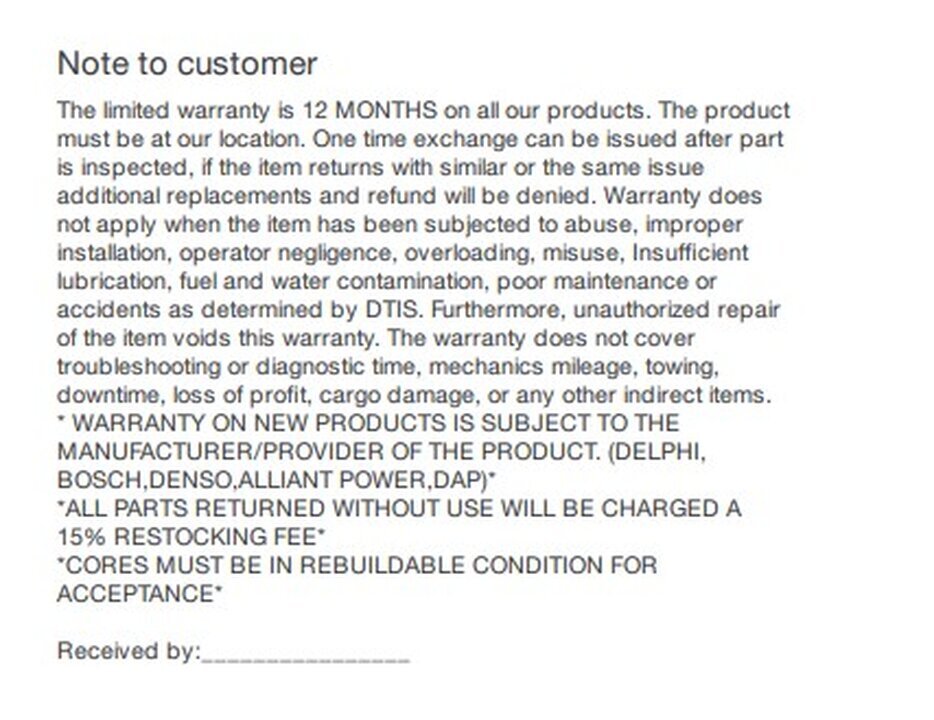 Note to customer

The limited warranty is 12 MONTHS on all our products. The product must be at our location. One time exchange can be issued after part is inspected, if the item returns with similar or the same issue additional replacements and refund will be denied. Warranty does not apply when the item has been subjected to abuse, improper installation, operator negligence, overloading, misuse, Insufficient lubrication, fuel and water contamination, poor maintenance or accidents as determined by DTIS. Furthermore, unauthorized repair of the item voids this warranty. The warranty does not cover troubleshooting or diagnostic time, mechanics mileage, towing, downtime, loss of profit, cargo damage, or any other indirect items.
* WARRANTY ON NEW PRODUCTS IS SUBJECT TO THE MANUFACTURER/PROVIDER OF THE PRODUCT. (DELPHI, BOSCH,DENSO,ALLIANT POWER,DAP)*
*ALL PARTS RETURNED WITHOUT USE WILL BE CHARGED A 15% RESTOCKING FEE*
*CORES MUST BE IN REBUILDABLE CONDITION FOR ACCEPTANCE*

Received by:____